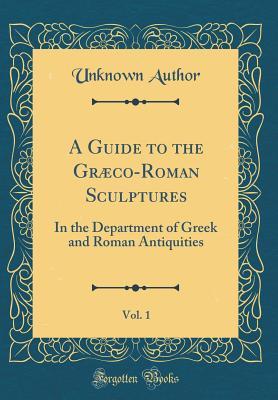 Unknown Author

A Guide to the Græco-Roman Sculptures

In the Department of Greek and Roman Antiquities

Vol. 1

Forgotten Books